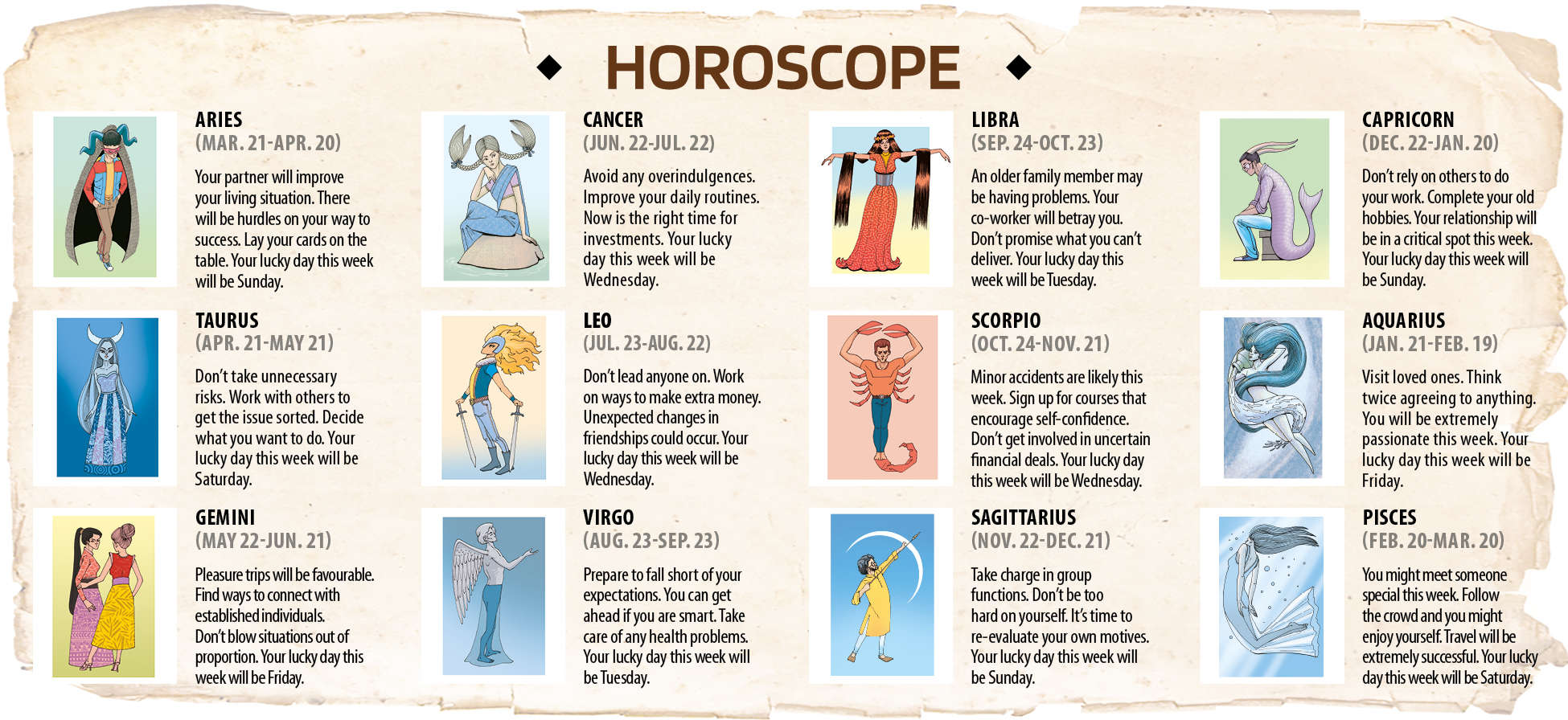 HOROSCOPE

ARIES
(MAR. 21-APR. 20)

Your partner will improve your living situation. There will be hurdles on your way to success. Lay your cards on the table. Your lucky day this week will be Sunday.

TAURUS
(APR. 21-MAY 21)

Don't take unnecessary risks. Work with others to get the issue sorted. Decide what you want to do. Your lucky day this week will be Saturday.

GEMINI
(MAY 22-JUN. 21)

Pleasure trips will be favourable. Find ways to connect with established individuals. Don't blow situations out of proportion. Your lucky day this week will be Friday.

CANCER
(JUN. 22-JUL. 22)

Avoid any overindulgences. Improve your daily routines. Now is the right time for investments. Your lucky day this week will be Wednesday.

LEO
(JUL. 23-AUG. 22)

Don't lead anyone on. Work on ways to make extra money. Unexpected changes in friendships could occur. Your lucky day this week will be Wednesday.

VIRGO
(AUG. 23-SEP. 23)

Prepare to fall short of your expectations. You can get ahead if you are smart. Take care of any health problems. Your lucky day this week will be Tuesday.

LIBRA
(SEP. 24-OCT. 23)

An older family member may be having problems. Your co-worker will betray you. Don't promise what you can't deliver. Your lucky day this week will be Tuesday.

SCORPIO
(OCT. 24-NOV. 21)

Minor accidents are likely this week. Sign up for courses that encourage self-confidence. Don't get involved in uncertain financial deals. Your lucky day this week will be Wednesday.

SAGITTARIUS
(NOV. 22-DEC. 21)

Take charge in group functions. Don't be too hard on yourself. It's time to re-evaluate your own motives. Your lucky day this week will be Sunday.

CAPRICORN
(DEC. 22-JAN. 20)

Don't rely on others to do your work. Complete your old hobbies. Your relationship will be in a critical spot this week. Your lucky day this week will be Sunday.

AQUARIUS
(JAN. 21-FEB. 19)

Visit loved ones. Think twice agreeing to anything. You will be extremely passionate this week. Your lucky day this week will be Friday.

PISCES
(FEB. 20-MAR. 20)

You might meet someone special this week. Follow the crowd and you might enjoy yourself. Travel will be extremely successful. Your lucky day this week will be Saturday.